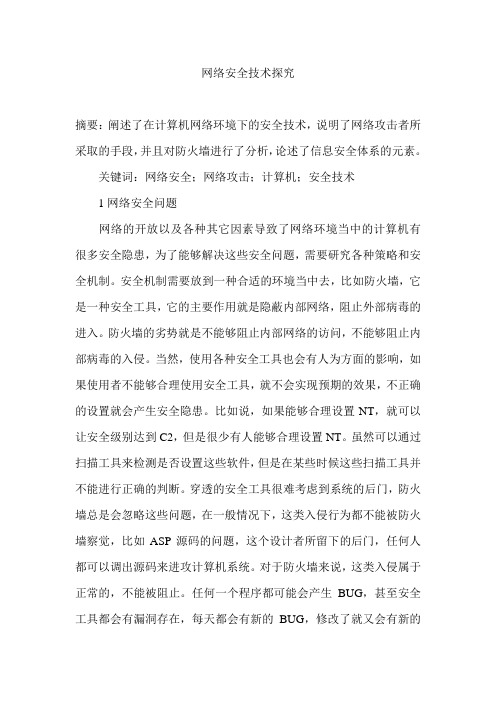 网络安全技术探究

摘要：阐述了在计算机网络环境下的安全技术，说明了网络攻击者所采取的手段，并且对防火墙进行了分析，论述了信息安全体系的元素。

关键词：网络安全；网络攻击；计算机；安全技术

1 网络安全问题

网络的开放以及各种其它因素导致了网络环境当中的计算机有很多安全隐患，为了能够解决这些安全问题，需要研究各种策略和安全机制。安全机制需要放到一种合适的环境当中去，比如防火墙，它是一种安全工具，它的主要作用就是隐蔽内部网络，阻止外部病毒的进入。防火墙的劣势就是不能够阻止内部网络的访问，不能够阻止内部病毒的入侵。当然，使用各种安全工具也会有人为方面的影响，如果使用者不能够合理使用安全工具，就不会实现预期的效果，不正确的设置就会产生安全隐患。比如说，如果能够合理设置 NT，就可以让安全级别达到 C2，但是很少有人能够合理设置 NT。虽然可以通过扫描工具来检测是否设置这些软件，但是在某些时候这些扫描工具并不能进行正确的判断。穿透的安全工具很难考虑到系统的后门，防火墙总是会忽略这些问题，在一般情况下，这类入侵行为都不能被防火墙察觉，比如 ASP 源码的问题，这个设计者所留下的后门，任何人都可以调出源码来进攻计算机系统。对于防火墙来说，这类入侵属于正常的，不能被阻止。任何一个程序都可能会产生 BUG，甚至安全工具都会有漏洞存在，每天都会有新的 BUG，修改了就又会有新的